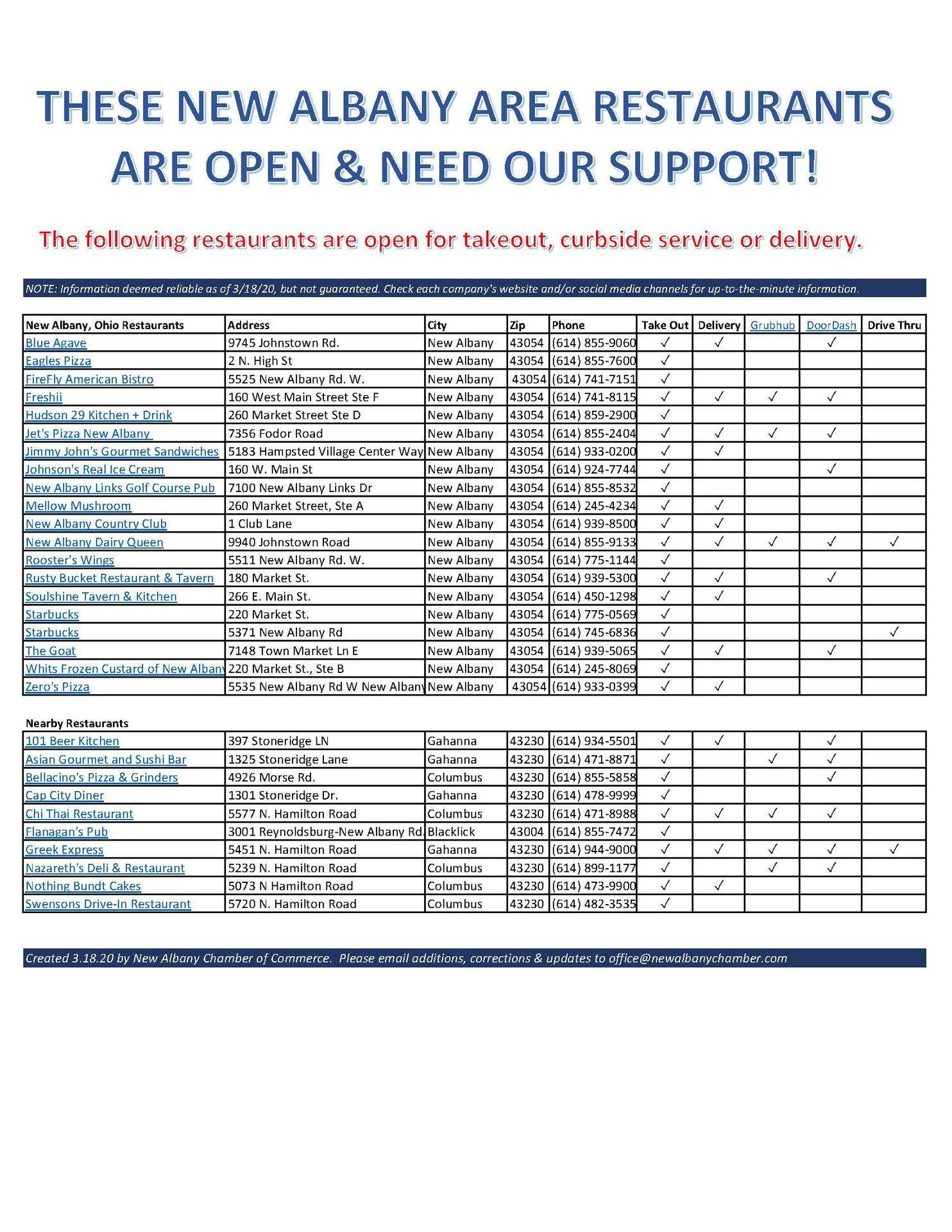 THESE NEW ALBANY AREA RESTAURANTS ARE OPEN & NEED OUR SUPPORT!

The following restaurants are open for takeout, curbside service or delivery.

NOTE: Information deemed reliable as of 3/18/20, but not guaranteed. Check each company's website and/or social media channels for up-to-the-minute information.

| New Albany, Ohio Restaurants | Address | City | Zip | Phone | Take Out | Delivery | Grubhub | DoorDash | Drive Thru |
|---|---|---|---|---|---|---|---|---|---|
| Blue Agave | 9745 Johnstown Rd. | New Albany | 43054 | (614) 855-9060 | ✓ | ✓ | | ✓ | |
| Eagles Pizza | 2 N. High St | New Albany | 43054 | (614) 855-7600 | ✓ | | | | |
| FireFly American Bistro | 5525 New Albany Rd. W. | New Albany | 43054 | (614) 741-7151 | ✓ | | | | |
| Freshii | 160 West Main Street Ste F | New Albany | 43054 | (614) 741-8115 | ✓ | ✓ | ✓ | ✓ | |
| Hudson 29 Kitchen + Drink | 260 Market Street Ste D | New Albany | 43054 | (614) 859-2900 | ✓ | | | | |
| Jet's Pizza New Albany | 7356 Fodor Road | New Albany | 43054 | (614) 855-2404 | ✓ | ✓ | ✓ | ✓ | |
| Jimmy John's Gourmet Sandwiches | 5183 Hampsted Village Center Way | New Albany | 43054 | (614) 933-0200 | ✓ | ✓ | | | |
| Johnson's Real Ice Cream | 160 W. Main St | New Albany | 43054 | (614) 924-7744 | ✓ | | | ✓ | |
| New Albany Links Golf Course Pub | 7100 New Albany Links Dr | New Albany | 43054 | (614) 855-8532 | ✓ | | | | |
| Mellow Mushroom | 260 Market Street, Ste A | New Albany | 43054 | (614) 245-4234 | ✓ | ✓ | | | |
| New Albany Country Club | 1 Club Lane | New Albany | 43054 | (614) 939-8500 | ✓ | ✓ | | | |
| New Albany Dairy Queen | 9940 Johnstown Road | New Albany | 43054 | (614) 855-9133 | ✓ | ✓ | ✓ | ✓ | ✓ |
| Rooster's Wings | 5511 New Albany Rd. W. | New Albany | 43054 | (614) 775-1144 | ✓ | | | | |
| Rusty Bucket Restaurant & Tavern | 180 Market St. | New Albany | 43054 | (614) 939-5300 | ✓ | ✓ | | ✓ | |
| Soulshine Tavern & Kitchen | 266 E. Main St. | New Albany | 43054 | (614) 450-1298 | ✓ | ✓ | | | |
| Starbucks | 220 Market St. | New Albany | 43054 | (614) 775-0569 | ✓ | | | | |
| Starbucks | 5371 New Albany Rd | New Albany | 43054 | (614) 745-6836 | ✓ | | | | ✓ |
| The Goat | 7148 Town Market Ln E | New Albany | 43054 | (614) 939-5065 | ✓ | ✓ | | ✓ | |
| Whits Frozen Custard of New Albany | 220 Market St., Ste B | New Albany | 43054 | (614) 245-8069 | ✓ | | | | |
| Zero's Pizza | 5535 New Albany Rd W New Albany | New Albany | 43054 | (614) 933-0399 | ✓ | ✓ | | | |

Nearby Restaurants

| | | | | | | | | | |
|---|---|---|---|---|---|---|---|---|---|
| 101 Beer Kitchen | 397 Stoneridge LN | Gahanna | 43230 | (614) 934-5501 | ✓ | ✓ | | ✓ | |
| Asian Gourmet and Sushi Bar | 1325 Stoneridge Lane | Gahanna | 43230 | (614) 471-8871 | ✓ | | ✓ | ✓ | |
| Bellacino's Pizza & Grinders | 4926 Morse Rd. | Columbus | 43230 | (614) 855-5858 | ✓ | | | ✓ | |
| Cap City Diner | 1301 Stoneridge Dr. | Gahanna | 43230 | (614) 478-9999 | ✓ | | | | |
| Chi Thai Restaurant | 5577 N. Hamilton Road | Columbus | 43230 | (614) 471-8988 | ✓ | ✓ | ✓ | ✓ | |
| Flanagan's Pub | 3001 Reynoldsburg-New Albany Rd. | Blacklick | 43004 | (614) 855-7472 | ✓ | | | | |
| Greek Express | 5451 N. Hamilton Road | Gahanna | 43230 | (614) 944-9000 | ✓ | ✓ | ✓ | ✓ | ✓ |
| Nazareth's Deli & Restaurant | 5239 N. Hamilton Road | Columbus | 43230 | (614) 899-1177 | ✓ | | ✓ | ✓ | |
| Nothing Bundt Cakes | 5073 N Hamilton Road | Columbus | 43230 | (614) 473-9900 | ✓ | ✓ | | | |
| Swensons Drive-In Restaurant | 5720 N. Hamilton Road | Columbus | 43230 | (614) 482-3535 | ✓ | | | | |

Created 3.18.20 by New Albany Chamber of Commerce. Please email additions, corrections & updates to office@newalbanychamber.com